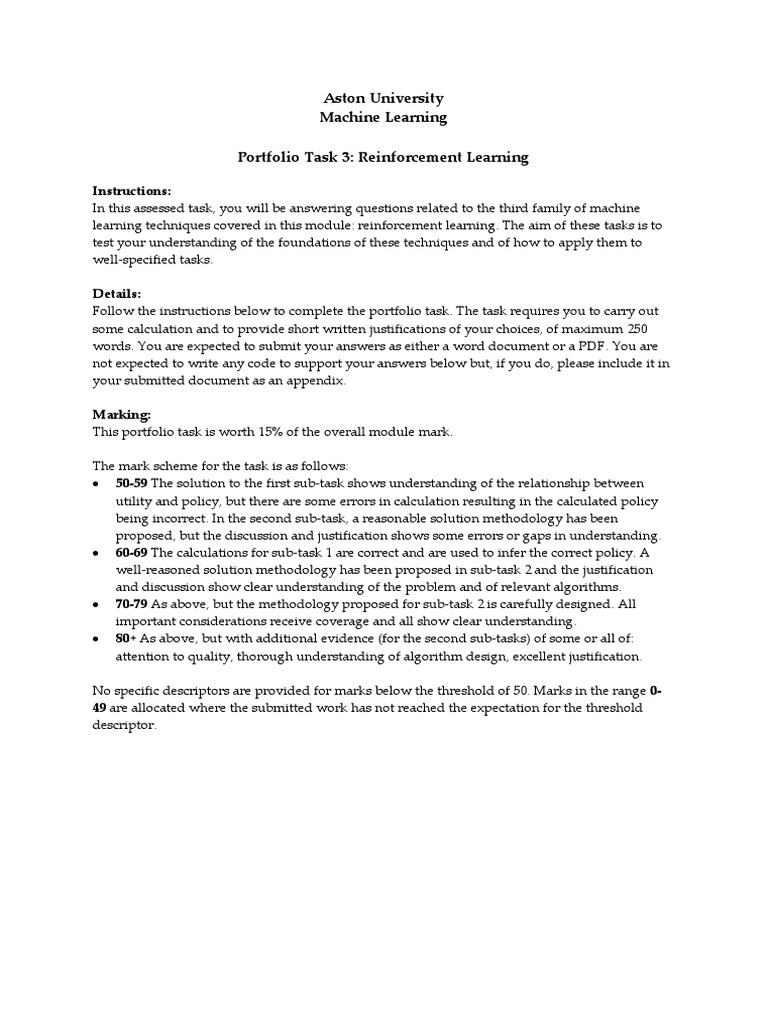 Aston University
Machine Learning

Portfolio Task 3: Reinforcement Learning

Instructions:
In this assessed task, you will be answering questions related to the third family of machine learning techniques covered in this module: reinforcement learning. The aim of these tasks is to test your understanding of the foundations of these techniques and of how to apply them to well-specified tasks.

Details:
Follow the instructions below to complete the portfolio task. The task requires you to carry out some calculation and to provide short written justifications of your choices, of maximum 250 words. You are expected to submit your answers as either a word document or a PDF. You are not expected to write any code to support your answers below but, if you do, please include it in your submitted document as an appendix.

Marking:
This portfolio task is worth 15% of the overall module mark.

The mark scheme for the task is as follows:
• 50-59 The solution to the first sub-task shows understanding of the relationship between utility and policy, but there are some errors in calculation resulting in the calculated policy being incorrect. In the second sub-task, a reasonable solution methodology has been proposed, but the discussion and justification shows some errors or gaps in understanding.
• 60-69 The calculations for sub-task 1 are correct and are used to infer the correct policy. A well-reasoned solution methodology has been proposed in sub-task 2 and the justification and discussion show clear understanding of the problem and of relevant algorithms.
• 70-79 As above, but the methodology proposed for sub-task 2 is carefully designed. All important considerations receive coverage and all show clear understanding.
• 80+ As above, but with additional evidence (for the second sub-tasks) of some or all of: attention to quality, thorough understanding of algorithm design, excellent justification.

No specific descriptors are provided for marks below the threshold of 50. Marks in the range 0-49 are allocated where the submitted work has not reached the expectation for the threshold descriptor.